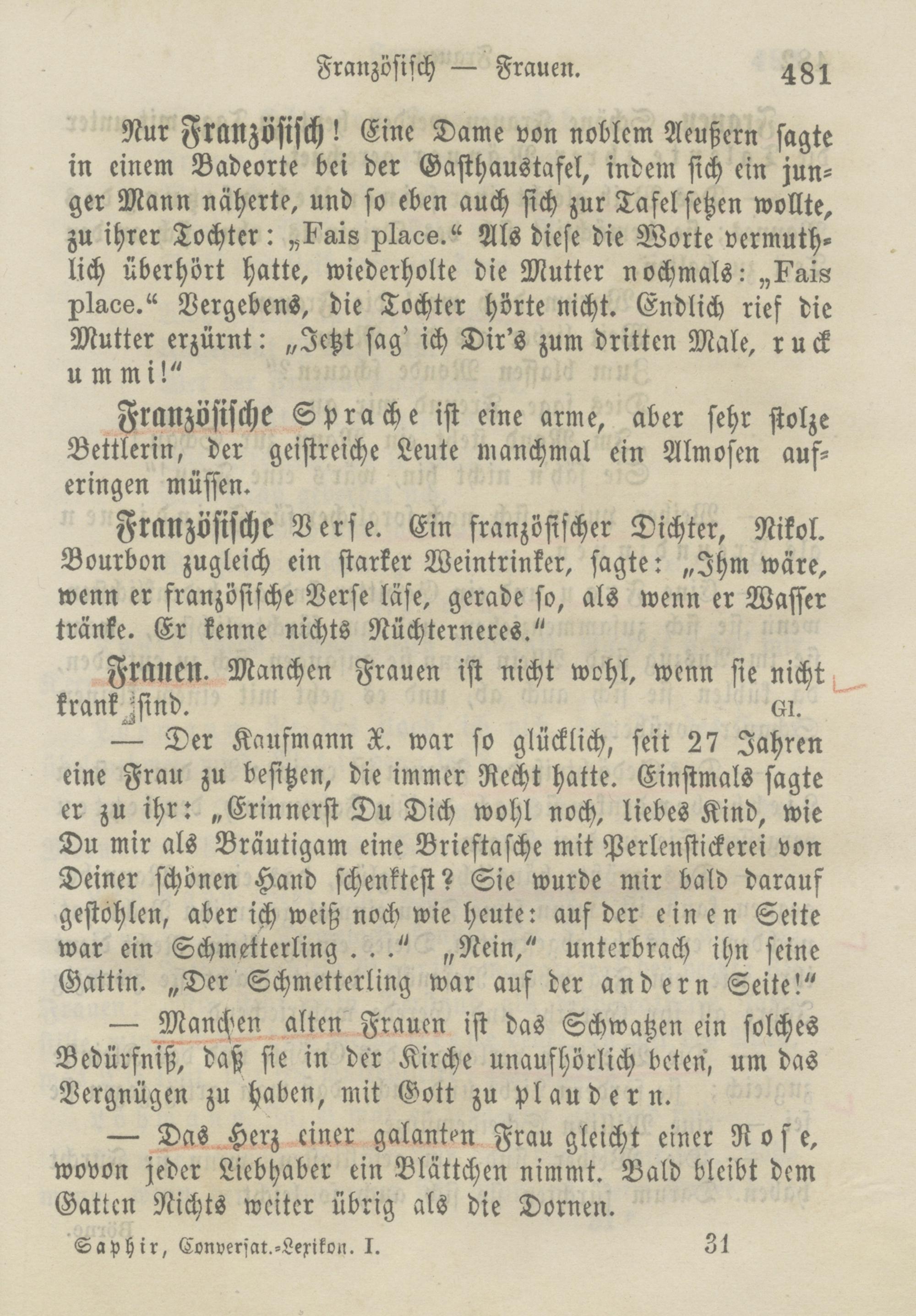 Französisch — Frauen. 481

Nur Französisch! Eine Dame von noblem Aeußern sagte in einem Badeorte bei der Gasthaustafel, indem sich ein junger Mann näherte, und so eben auch sich zur Tafel setzen wollte, zu ihrer Tochter: „Fais place.“ Als diese die Worte vermuthlich überhört hatte, wiederholte die Mutter nochmals: „Fais place.“ Vergebens, die Tochter hörte nicht. Endlich rief die Mutter erzürnt: „Jetzt sag' ich Dir's zum dritten Male, ruck ummi!“

Französische Sprache ist eine arme, aber sehr stolze Bettlerin, der geistreiche Leute manchmal ein Almosen aufdringen müssen.

Französische Verse. Ein französischer Dichter, Nikol. Bourbon zugleich ein starker Weintrinker, sagte: „Ihm wäre, wenn er französische Verse läse, gerade so, als wenn er Wasser tränke. Er kenne nichts Nüchterneres.“

Frauen. Manchen Frauen ist nicht wohl, wenn sie nicht krank sind. Gl.

— Der Kaufmann X. war so glücklich, seit 27 Jahren eine Frau zu besitzen, die immer Recht hatte. Einstmals sagte er zu ihr: „Erinnerst Du Dich wohl noch, liebes Kind, wie Du mir als Bräutigam eine Brieftasche mit Perlenstickerei von Deiner schönen Hand schenktest? Sie wurde mir bald darauf gestohlen, aber ich weiß noch wie heute: auf der einen Seite war ein Schmetterling . . .“ „Nein,“ unterbrach ihn seine Gattin. „Der Schmetterling war auf der andern Seite!“

— Manchen alten Frauen ist das Schwatzen ein solches Bedürfniß, daß sie in der Kirche unaufhörlich beten, um das Vergnügen zu haben, mit Gott zu plaudern.

— Das Herz einer galanten Frau gleicht einer Rose, wovon jeder Liebhaber ein Blättchen nimmt. Bald bleibt dem Gatten Nichts weiter übrig als die Dornen.

Saphir, Conversat.-Lexikon. I. 31